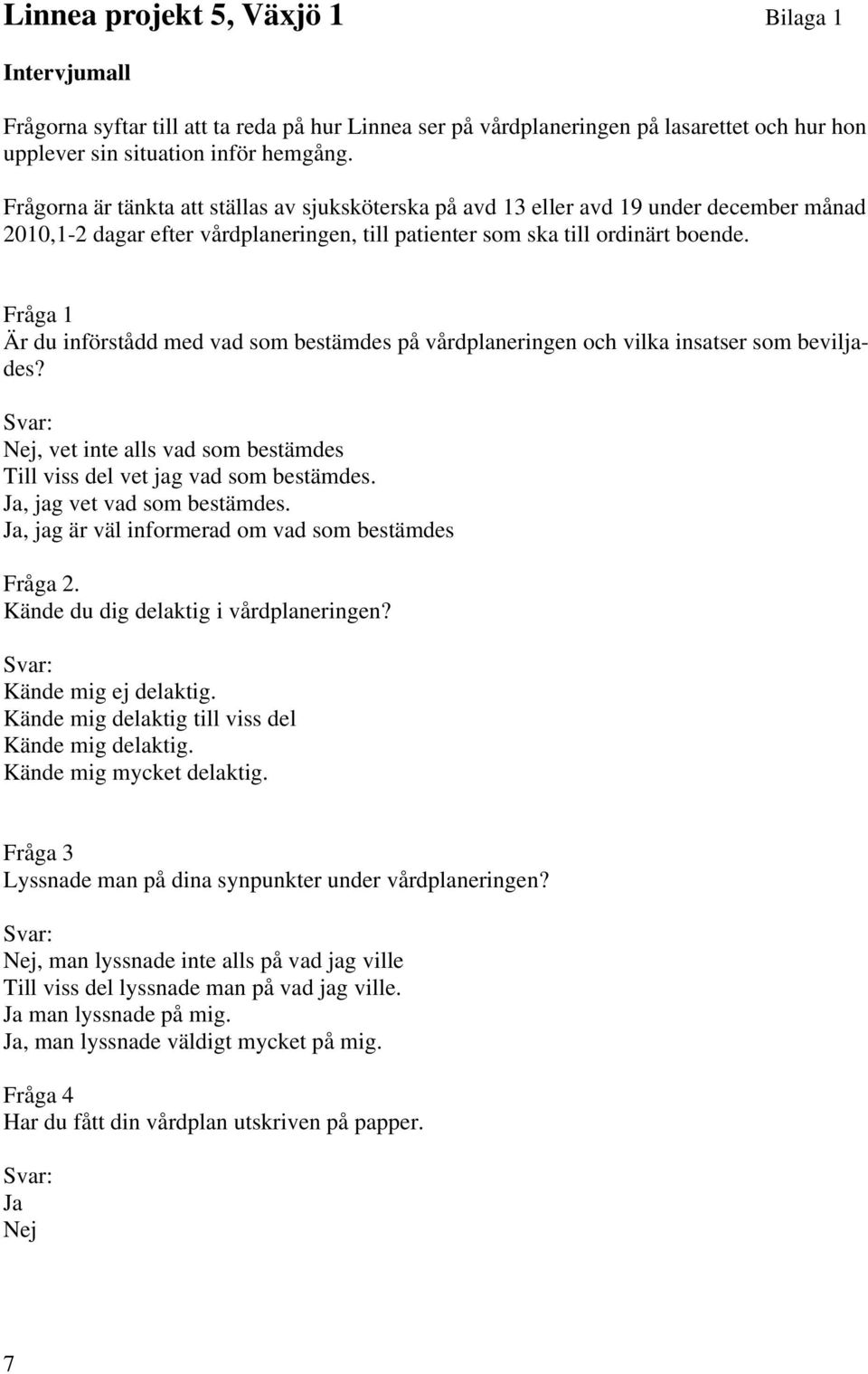 Linnea projekt 5, Växjö 1 Bilaga 1

Intervjumall

Frågorna syftar till att ta reda på hur Linnea ser på vårdplaneringen på lasarettet och hur hon upplever sin situation inför hemgång.

Frågorna är tänkta att ställas av sjuksköterska på avd 13 eller avd 19 under december månad 2010,1-2 dagar efter vårdplaneringen, till patienter som ska till ordinärt boende.

Fråga 1
Är du införstådd med vad som bestämdes på vårdplaneringen och vilka insatser som beviljades?

Svar:
Nej, vet inte alls vad som bestämdes
Till viss del vet jag vad som bestämdes.
Ja, jag vet vad som bestämdes.
Ja, jag är väl informerad om vad som bestämdes

Fråga 2.
Kände du dig delaktig i vårdplaneringen?

Svar:
Kände mig ej delaktig.
Kände mig delaktig till viss del
Kände mig delaktig.
Kände mig mycket delaktig.

Fråga 3
Lyssnade man på dina synpunkter under vårdplaneringen?

Svar:
Nej, man lyssnade inte alls på vad jag ville
Till viss del lyssnade man på vad jag ville.
Ja man lyssnade på mig.
Ja, man lyssnade väldigt mycket på mig.

Fråga 4
Har du fått din vårdplan utskriven på papper.

Svar:
Ja
Nej

7